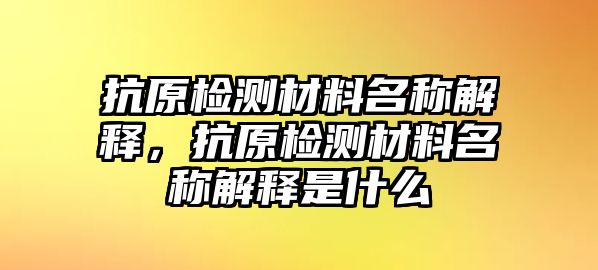 抗原检测材料名称解释，抗原检测材料名称解释是什么